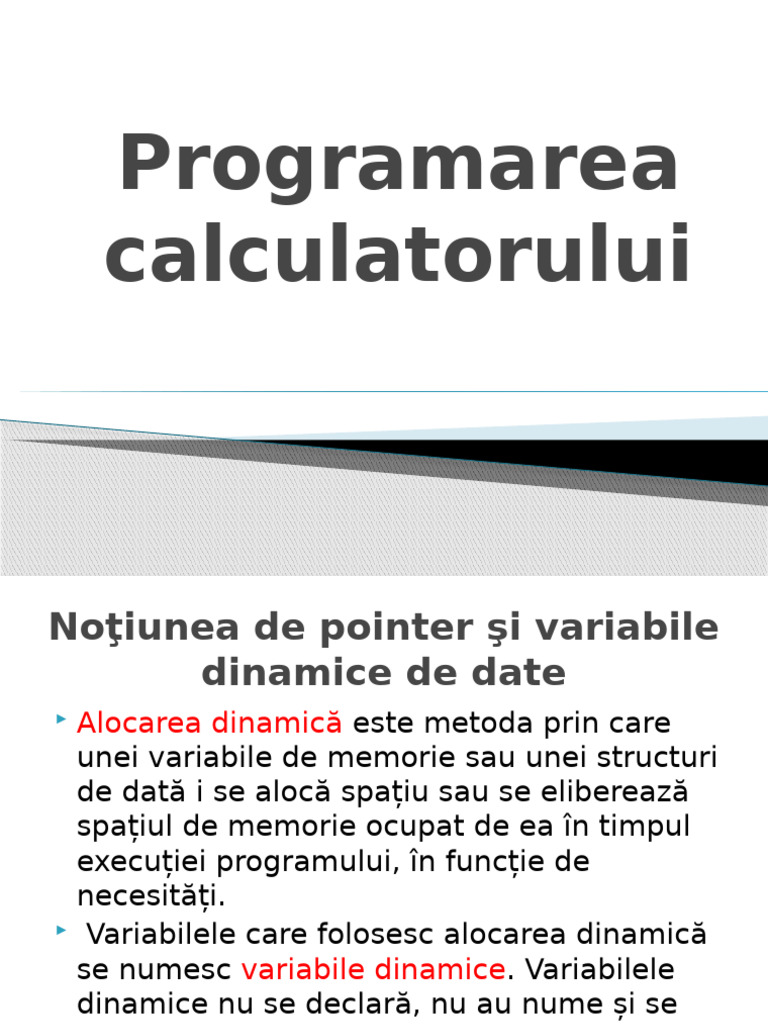 Programarea calculatorului

Noţiunea de pointer şi variabile dinamice de date

Alocarea dinamică este metoda prin care unei variabile de memorie sau unei structuri de dată i se alocă spațiu sau se eliberează spațiul de memorie ocupat de ea în timpul execuției programului, în funcție de necesități.

Variabilele care folosesc alocarea dinamică se numesc variabile dinamice. Variabilele dinamice nu se declară, nu au nume și se